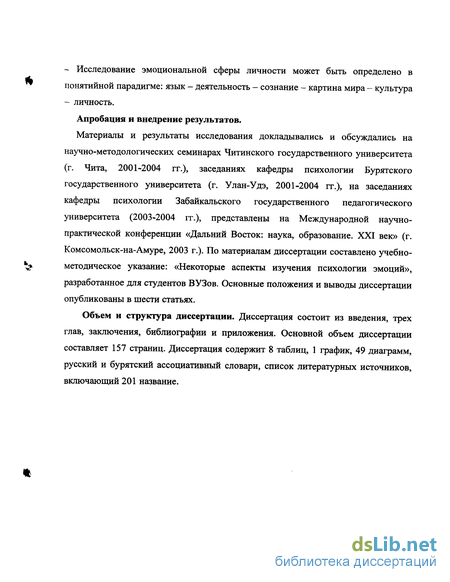 – Исследование эмоциональной сферы личности может быть определено в понятийной парадигме: язык – деятельность – сознание – картина мира – культура – личность.

Апробация и внедрение результатов.

Материалы и результаты исследования докладывались и обсуждались на научно-методологических семинарах Читинского государственного университета (г. Чита, 2001-2004 гг.), заседаниях кафедры психологии Бурятского государственного университета (г. Улан-Удэ, 2001-2004 гг.), на заседаниях кафедры психологии Забайкальского государственного педагогического университета (2003-2004 гг.), представлены на Международной научно-практической конференции «Дальний Восток: наука, образование. XXI век» (г. Комсомольск-на-Амуре, 2003 г.). По материалам диссертации составлено учебно-методическое указание: «Некоторые аспекты изучения психологии эмоций», разработанное для студентов ВУЗов. Основные положения и выводы диссертации опубликованы в шести статьях.

Объем и структура диссертации. Диссертация состоит из введения, трех глав, заключения, библиографии и приложения. Основной объем диссертации составляет 157 страниц. Диссертация содержит 8 таблиц, 1 график, 49 диаграмм, русский и бурятский ассоциативный словари, список литературных источников, включающий 201 название.

dsLib.net
библиотека диссертаций